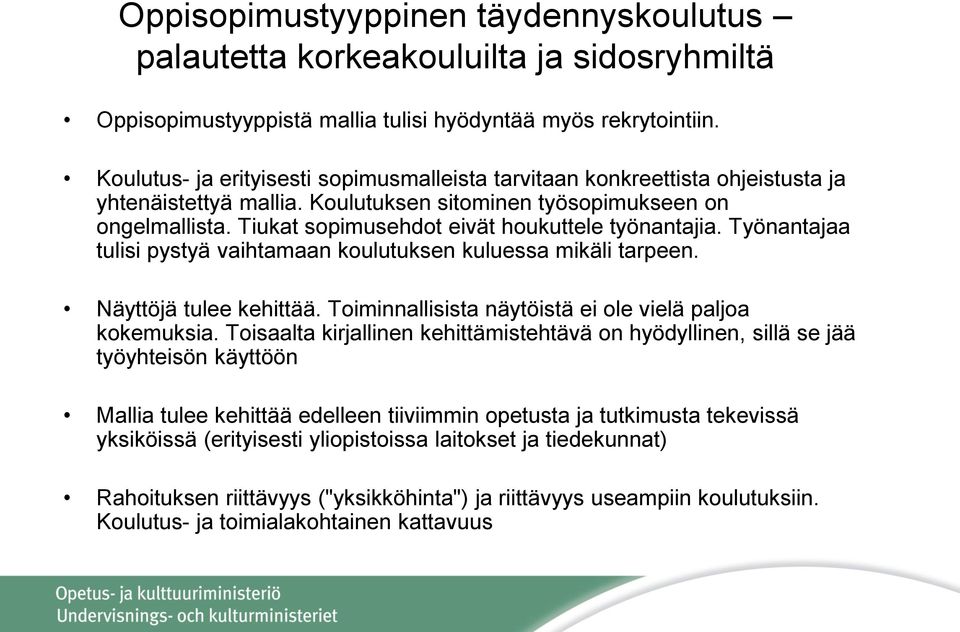 Oppisopimustyyppinen täydennyskoulutus – palautetta korkeakouluilta ja sidosryhmiltä

• Oppisopimustyyppistä mallia tulisi hyödyntää myös rekrytointiin.

• Koulutus- ja erityisesti sopimusmalleista tarvitaan konkreettista ohjeistusta ja yhtenäistettyä mallia. Koulutuksen sitominen työsopimukseen on ongelmallista. Tiukat sopimusehdot eivät houkuttele työnantajia. Työnantajaa tulisi pystyä vaihtamaan koulutuksen kuluessa mikäli tarpeen.

• Näyttöjä tulee kehittää. Toiminnallisista näytöistä ei ole vielä paljoa kokemuksia. Toisaalta kirjallinen kehittämistehtävä on hyödyllinen, sillä se jää työyhteisön käyttöön

• Mallia tulee kehittää edelleen tiiviimmin opetusta ja tutkimusta tekevissä yksiköissä (erityisesti yliopistoissa laitokset ja tiedekunnat)

• Rahoituksen riittävyys ("yksikköhinta") ja riittävyys useampiin koulutuksiin. Koulutus- ja toimialakohtainen kattavuus

Opetus- ja kulttuuriministeriö
Undervisnings- och kulturministeriet